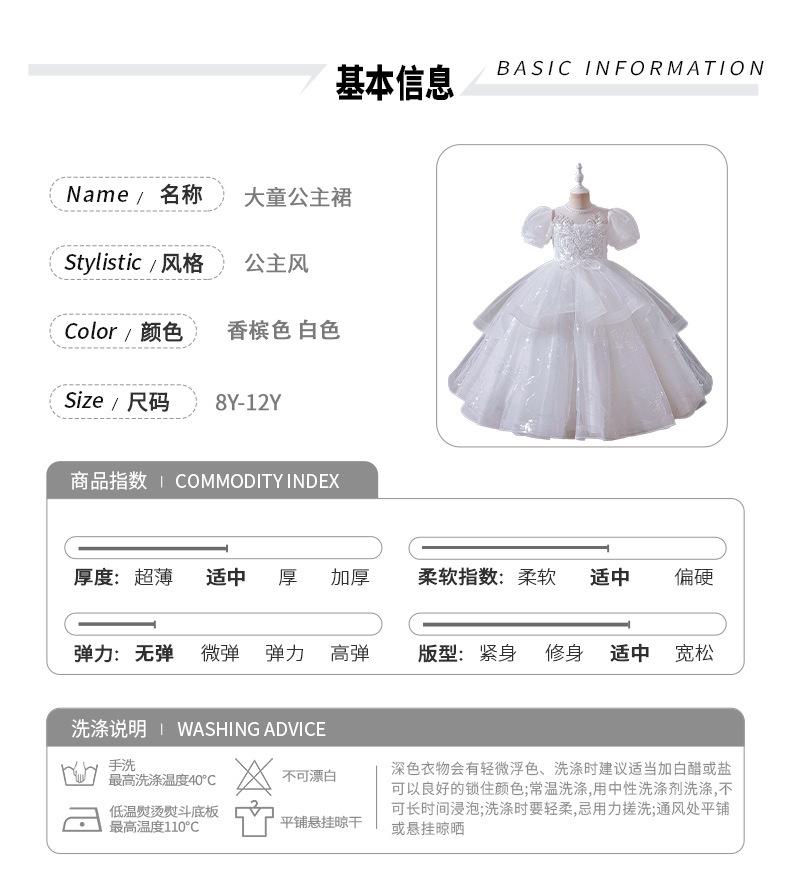 基本信息 BASIC INFORMATION

Name / 名称 大童公主裙

Stylistic / 风格 公主风

Color / 颜色 香槟色 白色

Size / 尺码 8Y-12Y

商品指数 | COMMODITY INDEX

厚度: 超薄 适中 厚 加厚

柔软指数: 柔软 适中 偏硬

弹力: 无弹 微弹 弹力 高弹

版型: 紧身 修身 适中 宽松

洗涤说明 | WASHING ADVICE

手洗
最高洗涤温度40°C

不可漂白

低温熨烫熨斗底板
最高温度110°C

平铺悬挂晾干

深色衣物会有轻微浮色、洗涤时建议适当加白醋或盐可以良好的锁住颜色;常温洗涤,用中性洗涤剂洗涤,不可长时间浸泡;洗涤时要轻柔,忌用力搓洗;通风处平铺或悬挂晾晒